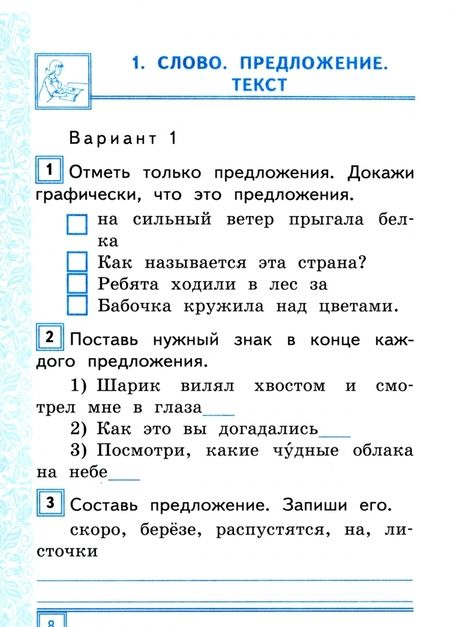 1. СЛОВО. ПРЕДЛОЖЕНИЕ. ТЕКСТ

Вариант 1

1 Отметь только предложения. Докажи графически, что это предложения.

на сильный ветер прыгала белка

Как называется эта страна?

Ребята ходили в лес за

Бабочка кружила над цветами.

2 Поставь нужный знак в конце каждого предложения.

1) Шарик вилял хвостом и смотрел мне в глаза____

2) Как это вы догадались____

3) Посмотри, какие чу́дные облака на небе____

3 Составь предложение. Запиши его.

скоро, берёзе, распустятся, на, листочки

8